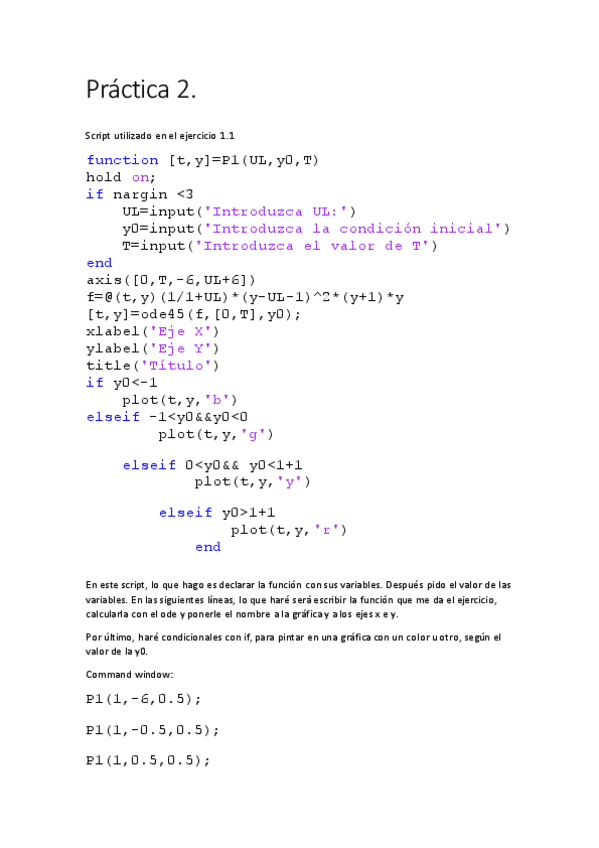 Práctica 2.

Script utilizado en el ejercicio 1.1

function [t,y]=P1(UL,y0,T)
hold on;
if nargin <3
    UL=input('Introduzca UL:')
    y0=input('Introduzca la condición inicial')
    T=input('Introduzca el valor de T')
end
axis([0,T,-6,UL+6])
f=@(t,y)(1/1+UL)*(y-UL-1)^2*(y+1)*y
[t,y]=ode45(f,[0,T],y0);
xlabel('Eje X')
ylabel('Eje Y')
title('Título')
if y0<-1
    plot(t,y,'b')
elseif -1<y0&&y0<0
        plot(t,y,'g')

    elseif 0<y0&& y0<1+1
            plot(t,y,'y')

        elseif y0>1+1
                plot(t,y,'r')
            end

En este script, lo que hago es declarar la función con sus variables. Después pido el valor de las variables. En las siguientes líneas, lo que haré será escribir la función que me da el ejercicio, calcularla con el ode y ponerle el nombre a la gráfica y a los ejes x e y.

Por último, haré condicionales con if, para pintar en una gráfica con un color u otro, según el valor de la y0.

Command window:

P1(1,-6,0.5);

P1(1,-0.5,0.5);

P1(1,0.5,0.5);